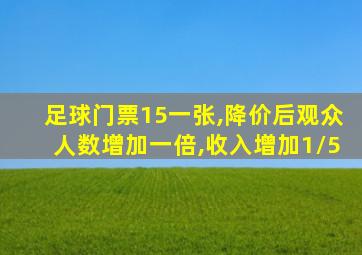 足球门票15一张,降价后观众人数增加一倍,收入增加1/5